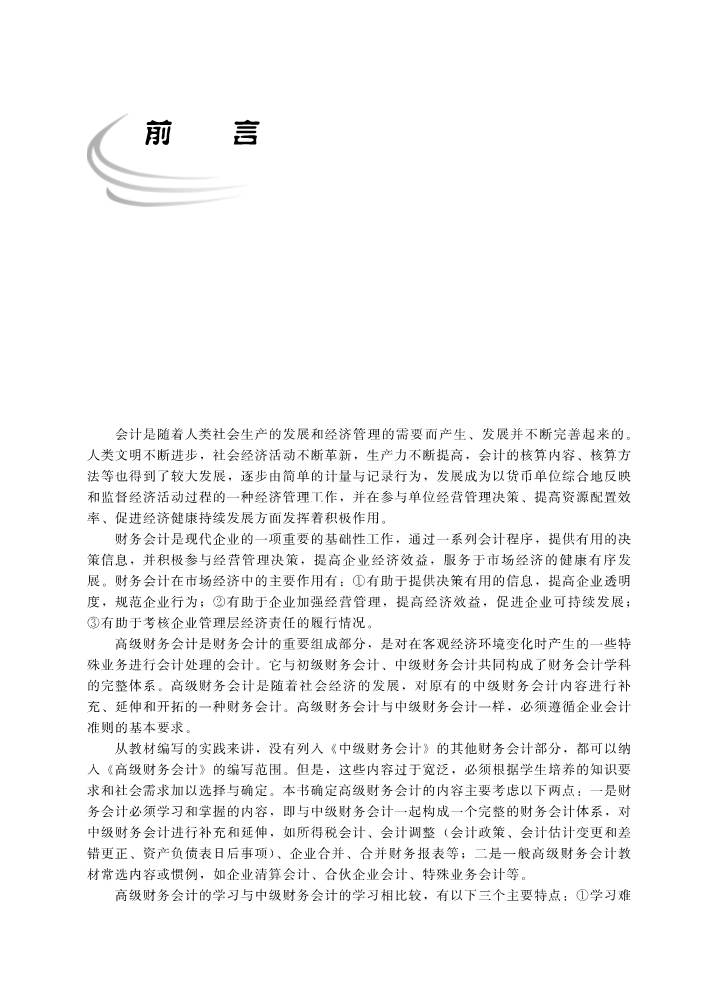 前　言

会计是随着人类社会生产的发展和经济管理的需要而产生、发展并不断完善起来的。人类文明不断进步，社会经济活动不断革新，生产力不断提高，会计的核算内容、核算方法等也得到了较大发展，逐步由简单的计量与记录行为，发展成为以货币单位综合地反映和监督经济活动过程的一种经济管理工作，并在参与单位经营管理决策、提高资源配置效率、促进经济健康持续发展方面发挥着积极作用。

财务会计是现代企业的一项重要的基础性工作，通过一系列会计程序，提供有用的决策信息，并积极参与经营管理决策，提高企业经济效益，服务于市场经济的健康有序发展。财务会计在市场经济中的主要作用有：①有助于提供决策有用的信息，提高企业透明度，规范企业行为；②有助于企业加强经营管理，提高经济效益，促进企业可持续发展；③有助于考核企业管理层经济责任的履行情况。

高级财务会计是财务会计的重要组成部分，是对在客观经济环境变化时产生的一些特殊业务进行会计处理的会计。它与初级财务会计、中级财务会计共同构成了财务会计学科的完整体系。高级财务会计是随着社会经济的发展，对原有的中级财务会计内容进行补充、延伸和开拓的一种财务会计。高级财务会计与中级财务会计一样，必须遵循企业会计准则的基本要求。

从教材编写的实践来讲，没有列入《中级财务会计》的其他财务会计部分，都可以纳入《高级财务会计》的编写范围。但是，这些内容过于宽泛，必须根据学生培养的知识要求和社会需求加以选择与确定。本书确定高级财务会计的内容主要考虑以下两点：一是财务会计必须学习和掌握的内容，即与中级财务会计一起构成一个完整的财务会计体系，对中级财务会计进行补充和延伸，如所得税会计、会计调整（会计政策、会计估计变更和差错更正、资产负债表日后事项）、企业合并、合并财务报表等；二是一般高级财务会计教材常选内容或惯例，如企业清算会计、合伙企业会计、特殊业务会计等。

高级财务会计的学习与中级财务会计的学习相比较，有以下三个主要特点：①学习难